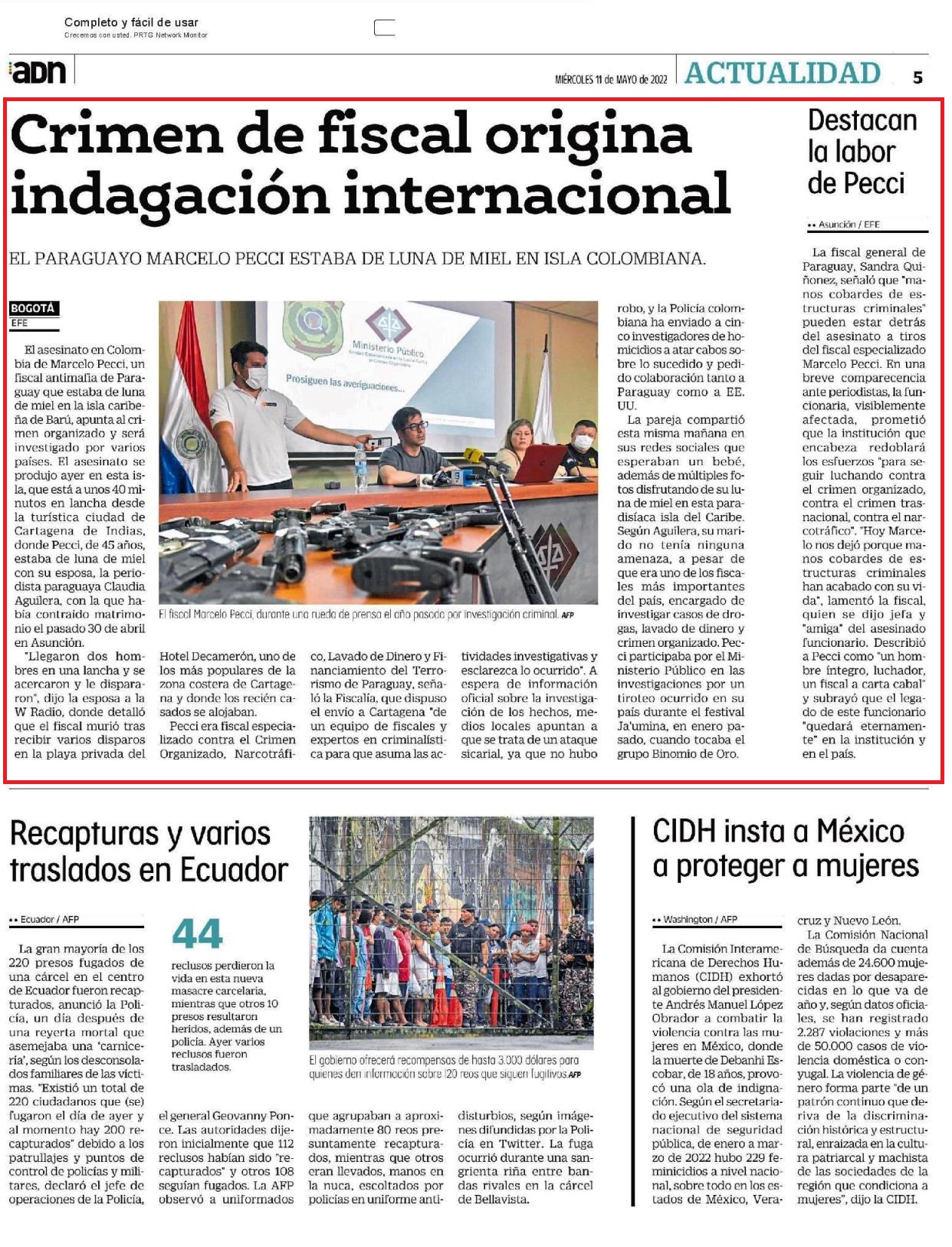 Completo y fácil de usar
Crecemos con usted. PRTG Network Monitor

adn

MIÉRCOLES 11 de MAYO de 2022 ACTUALIDAD 5

Crimen de fiscal origina indagación internacional

EL PARAGUAYO MARCELO PECCI ESTABA DE LUNA DE MIEL EN ISLA COLOMBIANA.

BOGOTÁ
EFE

El asesinato en Colombia de Marcelo Pecci, un fiscal antimafia de Paraguay que estaba de luna de miel en la isla caribeña de Barú, apunta al crimen organizado y será investigado por varios países. El asesinato se produjo ayer en esta isla, que está a unos 40 minutos en lancha desde la turística ciudad de Cartagena de Indias, donde Pecci, de 45 años, estaba de luna de miel con su esposa, la periodista paraguaya Claudia Aguilera, con la que había contraído matrimonio el pasado 30 de abril en Asunción.

"Llegaron dos hombres en una lancha y se acercaron y le dispararon", dijo la esposa a la W Radio, donde detalló que el fiscal murió tras recibir varios disparos en la playa privada del Hotel Decamerón, uno de los más populares de la zona costera de Cartagena y donde los recién casados se alojaban.

Pecci era fiscal especializado contra el Crimen Organizado, Narcotráfico, Lavado de Dinero y Financiamiento del Terrorismo de Paraguay, señaló la Fiscalía, que dispuso el envío a Cartagena "de un equipo de fiscales y expertos en criminalística para que asuma las actividades investigativas y esclarezca lo ocurrido". A espera de información oficial sobre la investigación de los hechos, medios locales apuntan a que se trata de un ataque sicarial, ya que no hubo robo, y la Policía colombiana ha enviado a cinco investigadores de homicidios a atar cabos sobre lo sucedido y pedido colaboración tanto a Paraguay como a EE. UU.

La pareja compartió esta misma mañana en sus redes sociales que esperaban un bebé, además de múltiples fotos disfrutando de su luna de miel en esta paradisíaca isla del Caribe. Según Aguilera, su marido no tenía ninguna amenaza, a pesar de que era uno de los fiscales más importantes del país, encargado de investigar casos de drogas, lavado de dinero y crimen organizado. Pecci participaba por el Ministerio Público en las investigaciones por un tiroteo ocurrido en su país durante el festival Ja'umina, en enero pasado, cuando tocaba el grupo Binomio de Oro.

Ministerio Público
Prosiguen las averiguaciones...

El fiscal Marcelo Pecci, durante una rueda de prensa el año pasado por investigación criminal. AFP

Destacan la labor de Pecci

•• Asunción / EFE

La fiscal general de Paraguay, Sandra Quiñonez, señaló que "manos cobardes de estructuras criminales" pueden estar detrás del asesinato a tiros del fiscal especializado Marcelo Pecci. En una breve comparecencia ante periodistas, la funcionaria, visiblemente afectada, prometió que la institución que encabeza redoblará los esfuerzos "para seguir luchando contra el crimen organizado, contra el crimen trasnacional, contra el narcotráfico". "Hoy Marcelo nos dejó porque manos cobardes de estructuras criminales han acabado con su vida", lamentó la fiscal, quien se dijo jefa y "amiga" del asesinado funcionario. Describió a Pecci como "un hombre íntegro, luchador, un fiscal a carta cabal" y subrayó que el legado de este funcionario "quedará eternamente" en la institución y en el país.

Recapturas y varios traslados en Ecuador

•• Ecuador / AFP

La gran mayoría de los 220 presos fugados de una cárcel en el centro de Ecuador fueron recapturados, anunció la Policía, un día después de una reyerta mortal que asemejaba una 'carnicería', según los desconsolados familiares de las víctimas. "Existió un total de 220 ciudadanos que (se) fugaron el día de ayer y al momento hay 200 recapturados" debido a los patrullajes y puntos de control de policías y militares, declaró el jefe de operaciones de la Policía, el general Geovanny Ponce. Las autoridades dijeron inicialmente que 112 reclusos habían sido "recapturados" y otros 108 seguían fugados. La AFP observó a uniformados que agrupaban a aproximadamente 80 reos presuntamente recapturados, mientras que otros eran llevados, manos en la nuca, escoltados por policías en uniforme antidisturbios, según imágenes difundidas por la Policía en Twitter. La fuga ocurrió durante una sangrienta riña entre bandas rivales en la cárcel de Bellavista.

44
reclusos perdieron la vida en esta nueva masacre carcelaria, mientras que otros 10 presos resultaron heridos, además de un policía. Ayer varios reclusos fueron trasladados.

El gobierno ofrecerá recompensas de hasta 3.000 dólares para quienes den información sobre 120 reos que siguen fugitivos AFP

CIDH insta a México a proteger a mujeres

•• Washington / AFP

La Comisión Interamericana de Derechos Humanos (CIDH) exhortó al gobierno del presidente Andrés Manuel López Obrador a combatir la violencia contra las mujeres en México, donde la muerte de Debanhi Escobar, de 18 años, provocó una ola de indignación. Según el secretariado ejecutivo del sistema nacional de seguridad pública, de enero a marzo de 2022 hubo 229 feminicidios a nivel nacional, sobre todo en los estados de México, Veracruz y Nuevo León.

La Comisión Nacional de Búsqueda da cuenta además de 24.600 mujeres dadas por desaparecidas en lo que va de año y, según datos oficiales, se han registrado 2.287 violaciones y más de 50.000 casos de violencia doméstica o conyugal. La violencia de género forma parte "de un patrón continuo que deriva de la discriminación histórica y estructural, enraizada en la cultura patriarcal y machista de las sociedades de la región que condiciona a mujeres", dijo la CIDH.